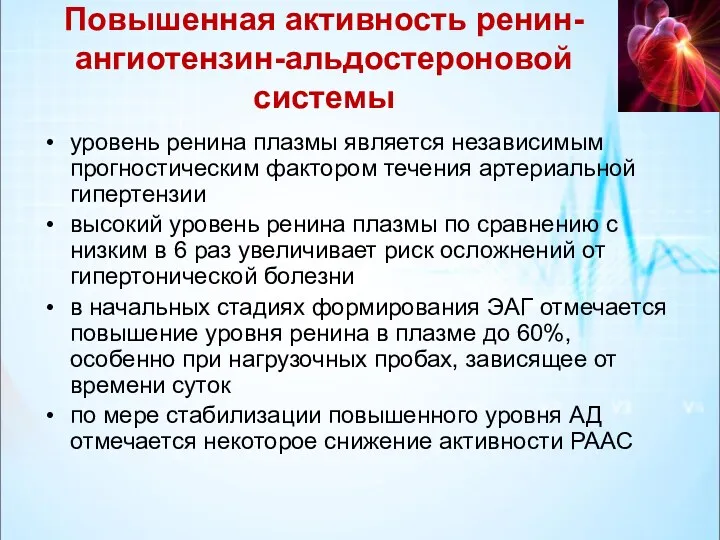 Повышенная активность ренин-ангиотензин-альдостероновой системы

• уровень ренина плазмы является независимым прогностическим фактором течения артериальной гипертензии
• высокий уровень ренина плазмы по сравнению с низким в 6 раз увеличивает риск осложнений от гипертонической болезни
• в начальных стадиях формирования ЭАГ отмечается повышение уровня ренина в плазме до 60%, особенно при нагрузочных пробах, зависящее от времени суток
• по мере стабилизации повышенного уровня АД отмечается некоторое снижение активности РААС